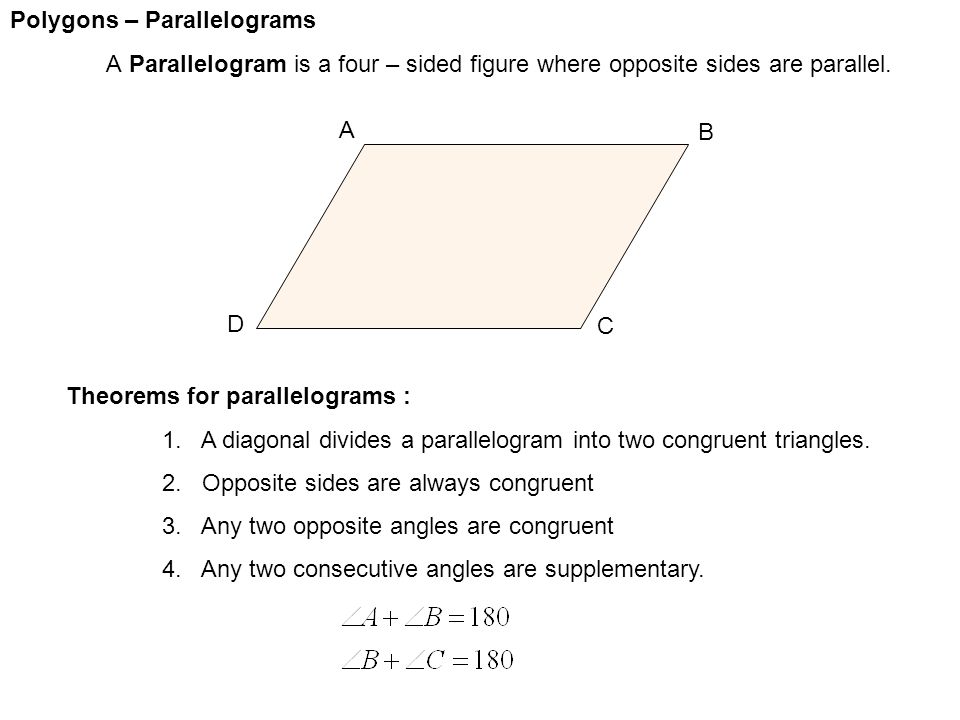 Polygons – Parallelograms

A Parallelogram is a four – sided figure where opposite sides are parallel.

A

B

D

C

Theorems for parallelograms :

1. A diagonal divides a parallelogram into two congruent triangles.

2. Opposite sides are always congruent

3. Any two opposite angles are congruent

4. Any two consecutive angles are supplementary.

$\angle A + \angle B = 180$

$\angle B + \angle C = 180$